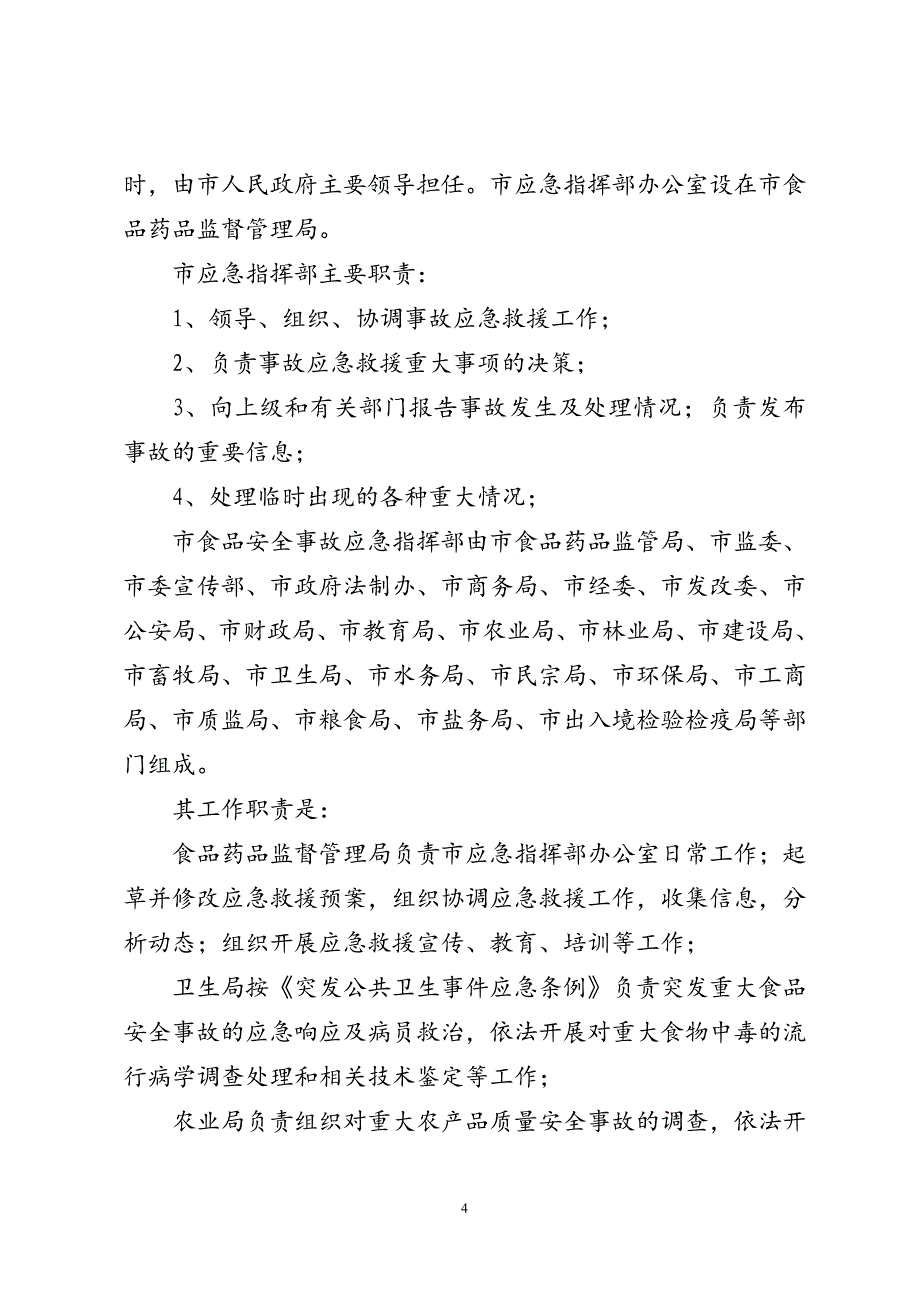 时，由市人民政府主要领导担任。市应急指挥部办公室设在市食品药品监督管理局。

市应急指挥部主要职责：

1、领导、组织、协调事故应急救援工作；

2、负责事故应急救援重大事项的决策；

3、向上级和有关部门报告事故发生及处理情况；负责发布事故的重要信息；

4、处理临时出现的各种重大情况；

市食品安全事故应急指挥部由市食品药品监管局、市监委、市委宣传部、市政府法制办、市商务局、市经委、市发改委、市公安局、市财政局、市教育局、市农业局、市林业局、市建设局、市畜牧局、市卫生局、市水务局、市民宗局、市环保局、市工商局、市质监局、市粮食局、市盐务局、市出入境检验检疫局等部门组成。

其工作职责是：

食品药品监督管理局负责市应急指挥部办公室日常工作；起草并修改应急救援预案，组织协调应急救援工作，收集信息，分析动态；组织开展应急救援宣传、教育、培训等工作；

卫生局按《突发公共卫生事件应急条例》负责突发重大食品安全事故的应急响应及病员救治，依法开展对重大食物中毒的流行病学调查处理和相关技术鉴定等工作；

农业局负责组织对重大农产品质量安全事故的调查，依法开

4